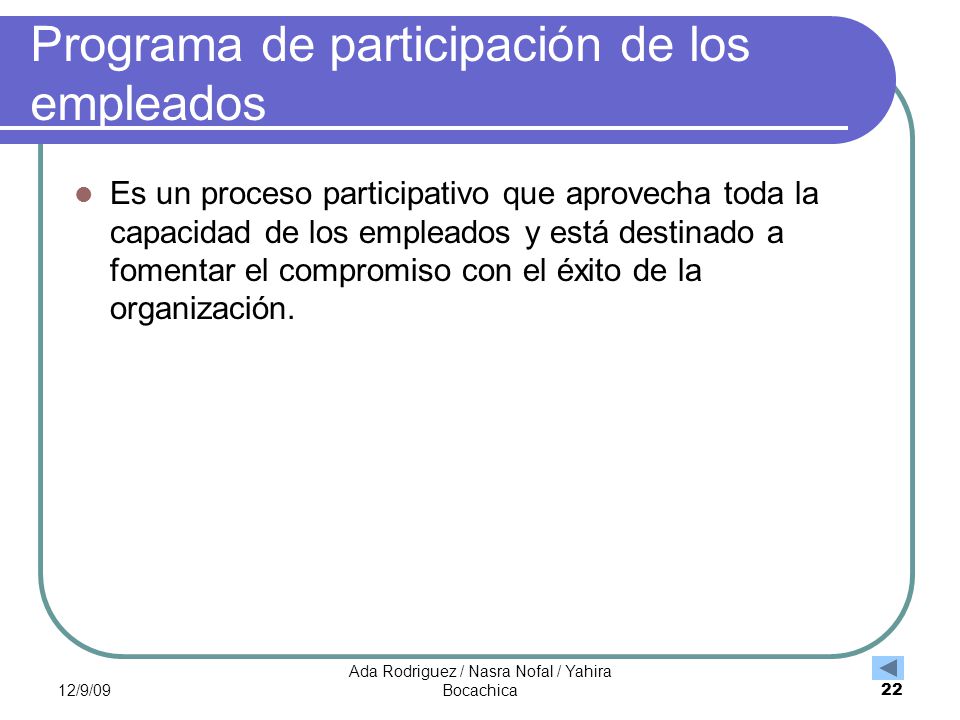 Programa de participación de los empleados

Es un proceso participativo que aprovecha toda la capacidad de los empleados y está destinado a fomentar el compromiso con el éxito de la organización.

12/9/09

Ada Rodriguez / Nasra Nofal / Yahira Bocachica

22